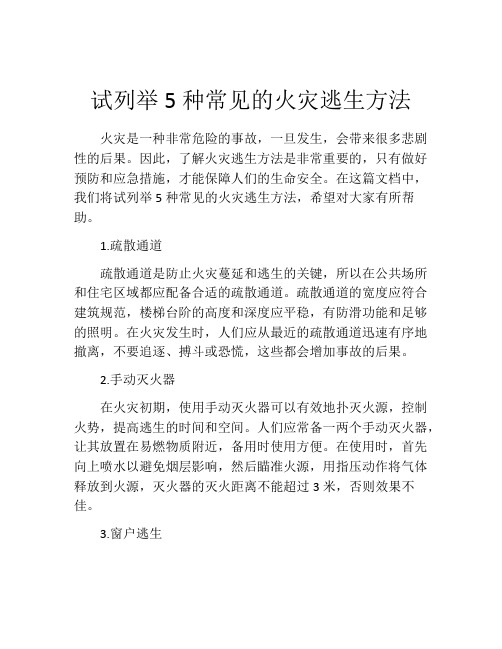 试列举 5 种常见的火灾逃生方法

火灾是一种非常危险的事故，一旦发生，会带来很多悲剧性的后果。因此，了解火灾逃生方法是非常重要的，只有做好预防和应急措施，才能保障人们的生命安全。在这篇文档中，我们将试列举 5 种常见的火灾逃生方法，希望对大家有所帮助。

1.疏散通道

疏散通道是防止火灾蔓延和逃生的关键，所以在公共场所和住宅区域都应配备合适的疏散通道。疏散通道的宽度应符合建筑规范，楼梯台阶的高度和深度应平稳，有防滑功能和足够的照明。在火灾发生时，人们应从最近的疏散通道迅速有序地撤离，不要追逐、搏斗或恐慌，这些都会增加事故的后果。

2.手动灭火器

在火灾初期，使用手动灭火器可以有效地扑灭火源，控制火势，提高逃生的时间和空间。人们应常备一两个手动灭火器，让其放置在易燃物质附近，备用时使用方便。在使用时，首先向上喷水以避免烟层影响，然后瞄准火源，用指压动作将气体释放到火源，灭火器的灭火距离不能超过 3 米，否则效果不佳。

3.窗户逃生